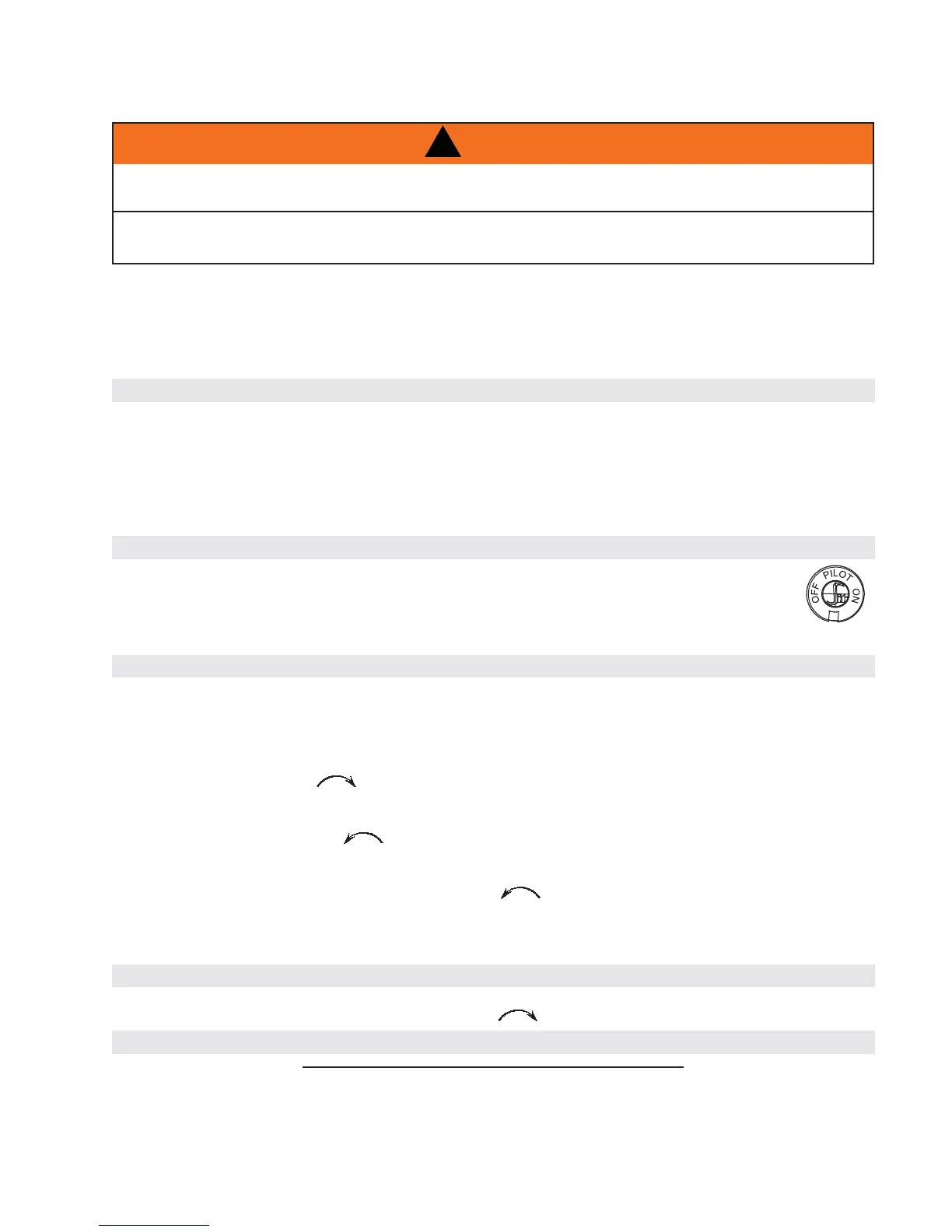 OFF PILOT ON